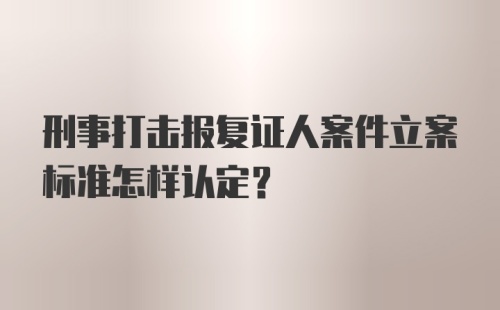 刑事打击报复证人案件立案标准怎样认定？